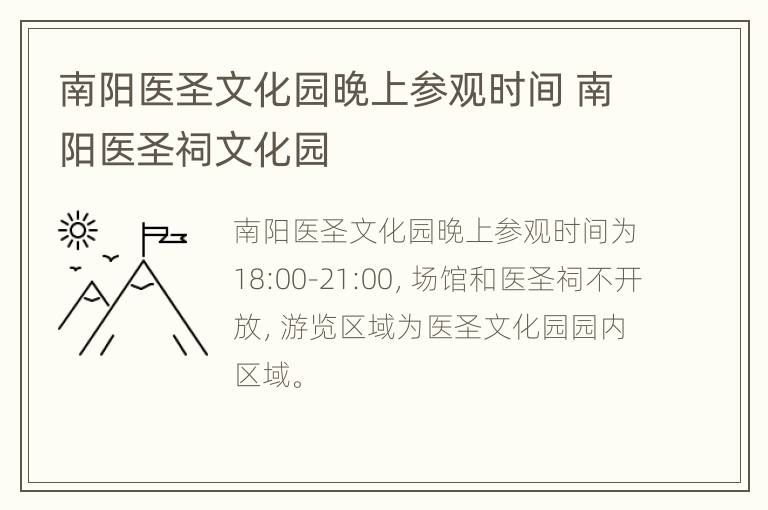 南阳医圣文化园晚上参观时间 南阳医圣祠文化园

南阳医圣文化园晚上参观时间为18:00-21:00, 场馆和医圣祠不开放, 游览区域为医圣文化园园内区域。